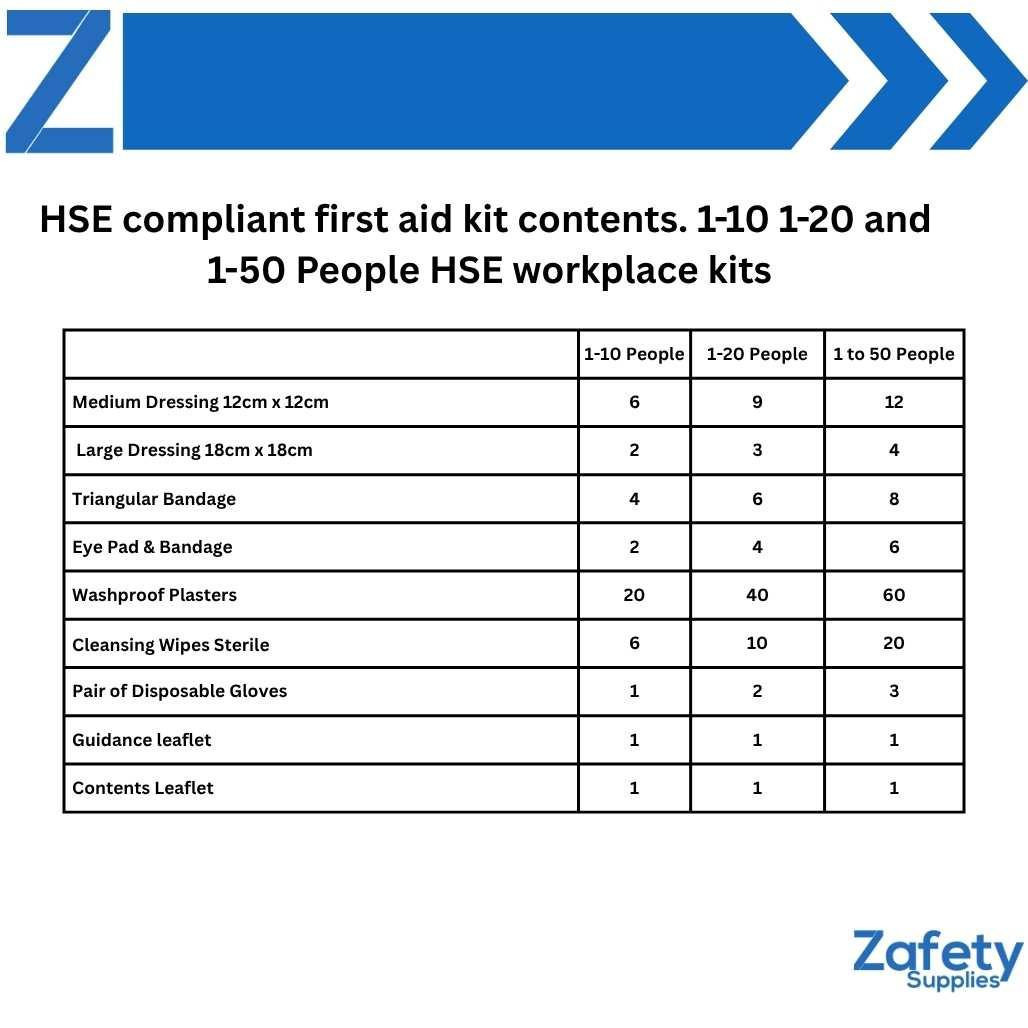 Z

HSE compliant first aid kit contents. 1-10 1-20 and 1-50 People HSE workplace kits

| | 1-10 People | 1-20 People | 1 to 50 People |
|---|---|---|---|
| Medium Dressing 12cm x 12cm | 6 | 9 | 12 |
| Large Dressing 18cm x 18cm | 2 | 3 | 4 |
| Triangular Bandage | 4 | 6 | 8 |
| Eye Pad & Bandage | 2 | 4 | 6 |
| Washproof Plasters | 20 | 40 | 60 |
| Cleansing Wipes Sterile | 6 | 10 | 20 |
| Pair of Disposable Gloves | 1 | 2 | 3 |
| Guidance leaflet | 1 | 1 | 1 |
| Contents Leaflet | 1 | 1 | 1 |

Zafety Supplies